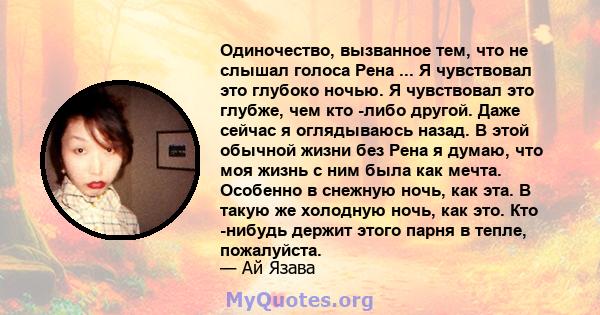 Одиночество, вызванное тем, что не слышал голоса Рена ... Я чувствовал это глубоко ночью. Я чувствовал это глубже, чем кто -либо другой. Даже сейчас я оглядываюсь назад. В этой обычной жизни без Рена я думаю, что моя жизнь с ним была как мечта. Особенно в снежную ночь, как эта. В такую же холодную ночь, как это. Кто -нибудь держит этого парня в тепле, пожалуйста.
— Ай Язава

MyQuotes.org